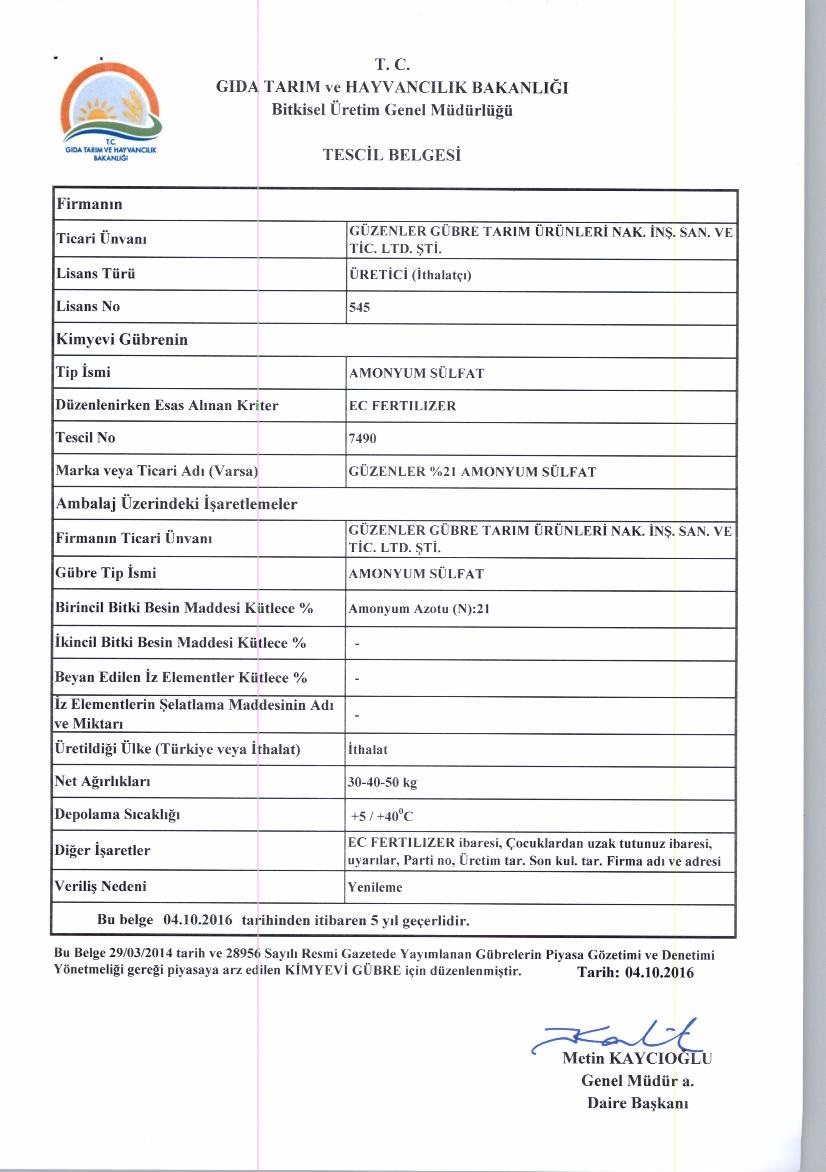 T.C.
GIDA TARIM VE HAYVANCILIK BAKANLIĞI

T. C.
GIDA TARIM ve HAYVANCILIK BAKANLIĞI
Bitkisel Üretim Genel Müdürlüğü

TESCİL BELGESİ

| Firmanın | |
|---|---|
| Ticari Ünvanı | GÜZENLER GÜBRE TARIM ÜRÜNLERİ NAK. İNŞ. SAN. VE TİC. LTD. ŞTİ. |
| Lisans Türü | ÜRETİCİ (İthalatçı) |
| Lisans No | 545 |
| Kimyevi Gübrenin | |
| Tip İsmi | AMONYUM SÜLFAT |
| Düzenlenirken Esas Alınan Kriter | EC FERTILIZER |
| Tescil No | 7490 |
| Marka veya Ticari Adı (Varsa) | GÜZENLER %21 AMONYUM SÜLFAT |
| Ambalaj Üzerindeki İşaretlemeler | |
| Firmanın Ticari Ünvanı | GÜZENLER GÜBRE TARIM ÜRÜNLERİ NAK. İNŞ. SAN. VE TİC. LTD. ŞTİ. |
| Gübre Tip İsmi | AMONYUM SÜLFAT |
| Birincil Bitki Besin Maddesi Kütlece % | Amonyum Azotu (N):21 |
| İkincil Bitki Besin Maddesi Kütlece % | - |
| Beyan Edilen İz Elementler Kütlece % | - |
| İz Elementlerin Şelatlama Maddesinin Adı ve Miktarı | - |
| Üretildiği Ülke (Türkiye veya İthalat) | İthalat |
| Net Ağırlıkları | 30-40-50 kg |
| Depolama Sıcaklığı | +5 / +40$^0$C |
| Diğer İşaretler | EC FERTILIZER ibaresi, Çocuklardan uzak tutunuz ibaresi, uyarılar, Parti no, Üretim tar. Son kul. tar. Firma adı ve adresi |
| Veriliş Nedeni | Yenileme |

Bu belge 04.10.2016 tarihinden itibaren 5 yıl geçerlidir.

Bu Belge 29/03/2014 tarih ve 28956 Sayılı Resmi Gazetede Yayımlanan Gübrelerin Piyasa Gözetimi ve Denetimi Yönetmeliği gereği piyasaya arz edilen KİMYEVİ GÜBRE için düzenlenmiştir. Tarih: 04.10.2016

Metin KAYCIOĞLU
Genel Müdür a.
Daire Başkanı